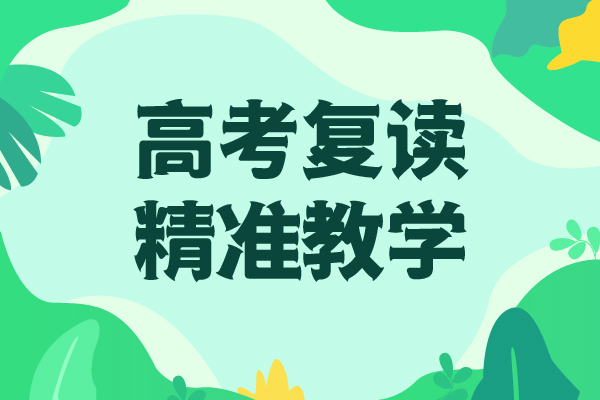 高考复读
精准教学